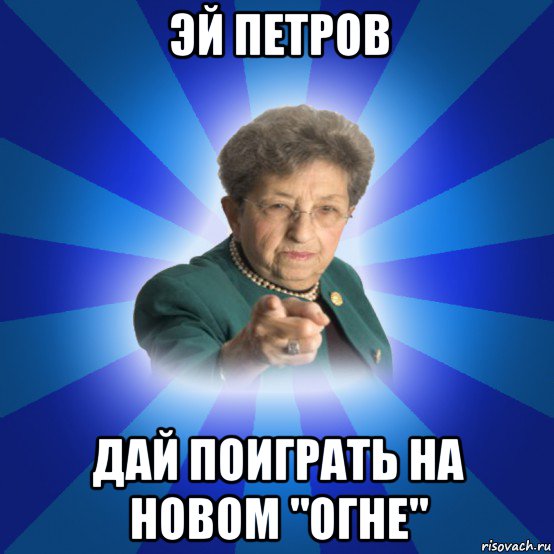 ЭЙ ПЕТРОВ

ДАЙ ПОИГРАТЬ НА НОВОМ "ОГНЕ"

risovach.ru